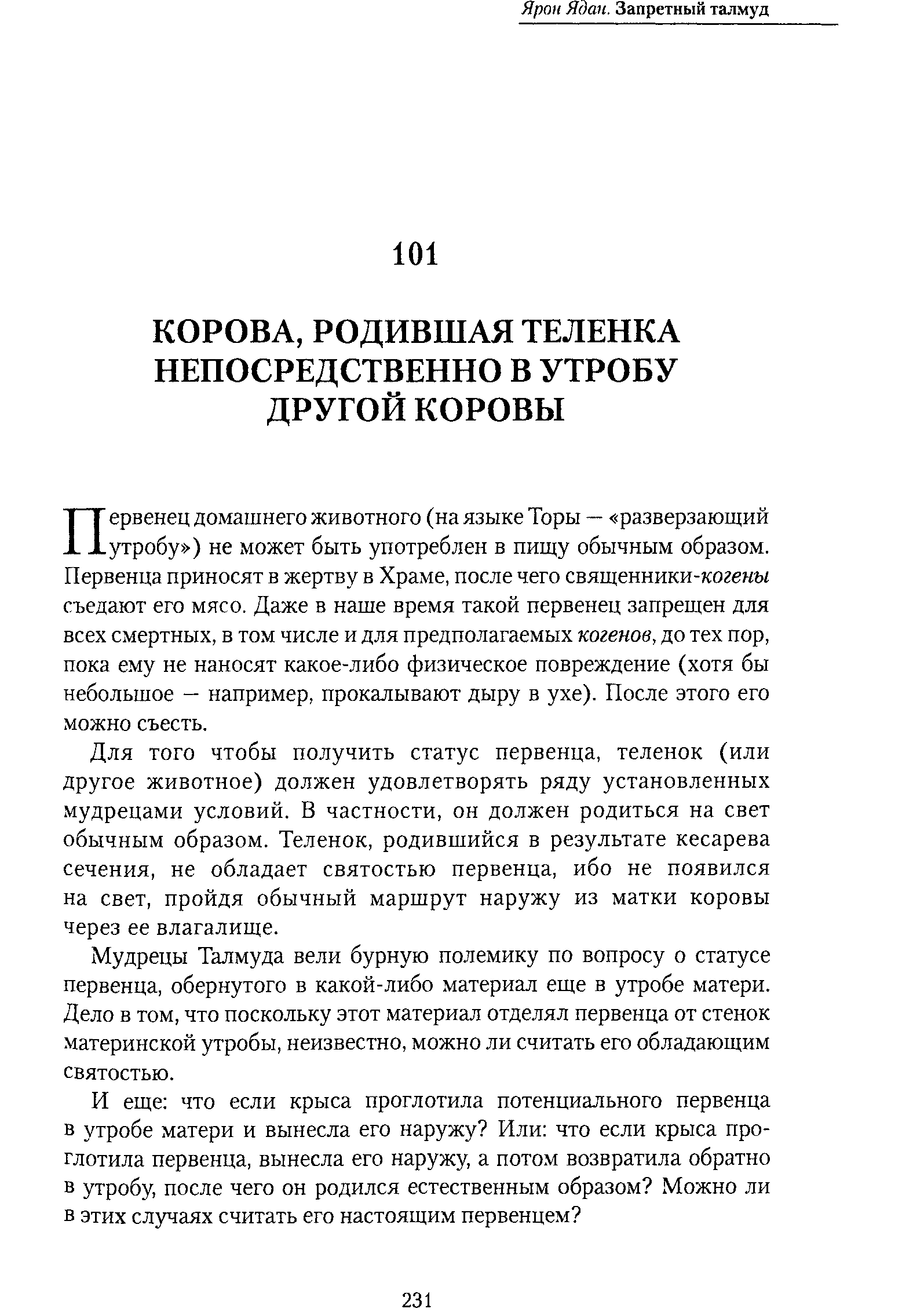 Ярон Ядан. Запретный талмуд

101

КОРОВА, РОДИВШАЯ ТЕЛЕНКА НЕПОСРЕДСТВЕННО В УТРОБУ ДРУГОЙ КОРОВЫ

Первенец домашнего животного (на языке Торы — «разверзающий утробу») не может быть употреблен в пищу обычным образом. Первенца приносят в жертву в Храме, после чего священники-когены съедают его мясо. Даже в наше время такой первенец запрещен для всех смертных, в том числе и для предполагаемых когенов, до тех пор, пока ему не наносят какое-либо физическое повреждение (хотя бы небольшое — например, прокалывают дыру в ухе). После этого его можно съесть.

Для того чтобы получить статус первенца, теленок (или другое животное) должен удовлетворять ряду установленных мудрецами условий. В частности, он должен родиться на свет обычным образом. Теленок, родившийся в результате кесарева сечения, не обладает святостью первенца, ибо не появился на свет, пройдя обычный маршрут наружу из матки коровы через ее влагалище.

Мудрецы Талмуда вели бурную полемику по вопросу о статусе первенца, обернутого в какой-либо материал еще в утробе матери. Дело в том, что поскольку этот материал отделял первенца от стенок материнской утробы, неизвестно, можно ли считать его обладающим святостью.

И еще: что если крыса проглотила потенциального первенца в утробе матери и вынесла его наружу? Или: что если крыса проглотила первенца, вынесла его наружу, а потом возвратила обратно в утробу, после чего он родился естественным образом? Можно ли в этих случаях считать его настоящим первенцем?

231